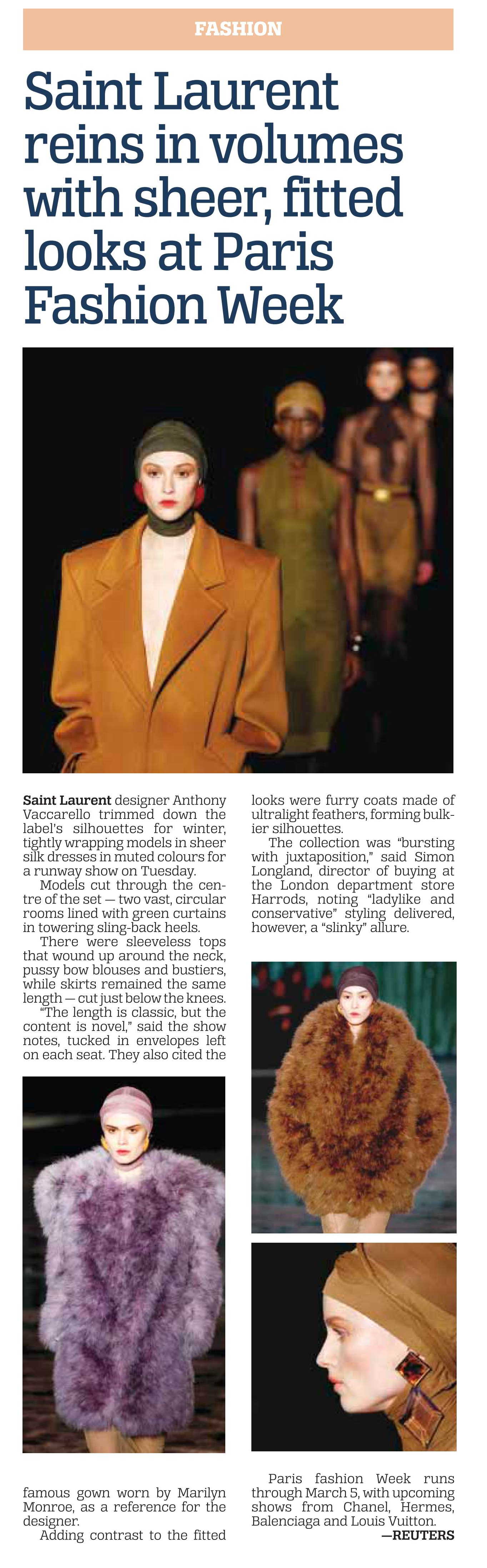 FASHION

Saint Laurent reins in volumes with sheer, fitted looks at Paris Fashion Week

Saint Laurent designer Anthony Vaccarello trimmed down the label's silhouettes for winter, tightly wrapping models in sheer silk dresses in muted colours for a runway show on Tuesday.

Models cut through the centre of the set — two vast, circular rooms lined with green curtains in towering sling-back heels.

There were sleeveless tops that wound up around the neck, pussy bow blouses and bustiers, while skirts remained the same length — cut just below the knees.

"The length is classic, but the content is novel," said the show notes, tucked in envelopes left on each seat. They also cited the famous gown worn by Marilyn Monroe, as a reference for the designer.

Adding contrast to the fitted looks were furry coats made of ultralight feathers, forming bulkier silhouettes.

The collection was "bursting with juxtaposition," said Simon Longland, director of buying at the London department store Harrods, noting "ladylike and conservative" styling delivered, however, a "slinky" allure.

Paris fashion Week runs through March 5, with upcoming shows from Chanel, Hermes, Balenciaga and Louis Vuitton.
—REUTERS